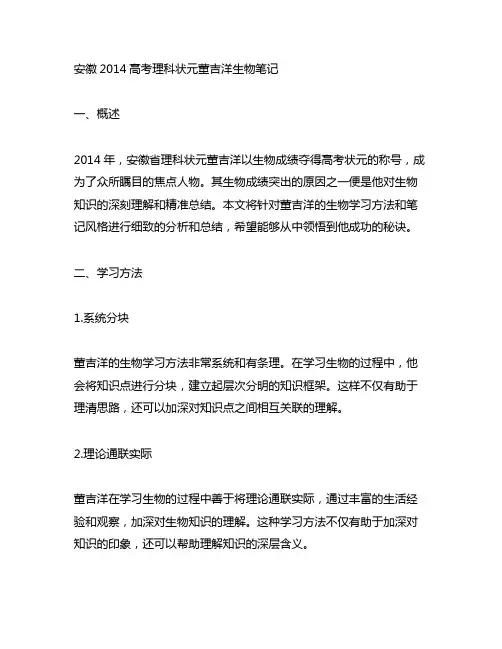 安徽 2014 高考理科状元董吉洋生物笔记

一、概述

2014 年，安徽省理科状元董吉洋以生物成绩夺得高考状元的称号，成为了众所瞩目的焦点人物。其生物成绩突出的原因之一便是他对生物知识的深刻理解和精准总结。本文将针对董吉洋的生物学习方法和笔记风格进行细致的分析和总结，希望能够从中领悟到他成功的秘诀。

二、学习方法

1.系统分块

董吉洋的生物学习方法非常系统和有条理。在学习生物的过程中，他会将知识点进行分块，建立起层次分明的知识框架。这样不仅有助于理清思路，还可以加深对知识点之间相互关联的理解。

2.理论通联实际

董吉洋在学习生物的过程中善于将理论通联实际，通过丰富的生活经验和观察，加深对生物知识的理解。这种学习方法不仅有助于加深对知识的印象，还可以帮助理解知识的深层含义。